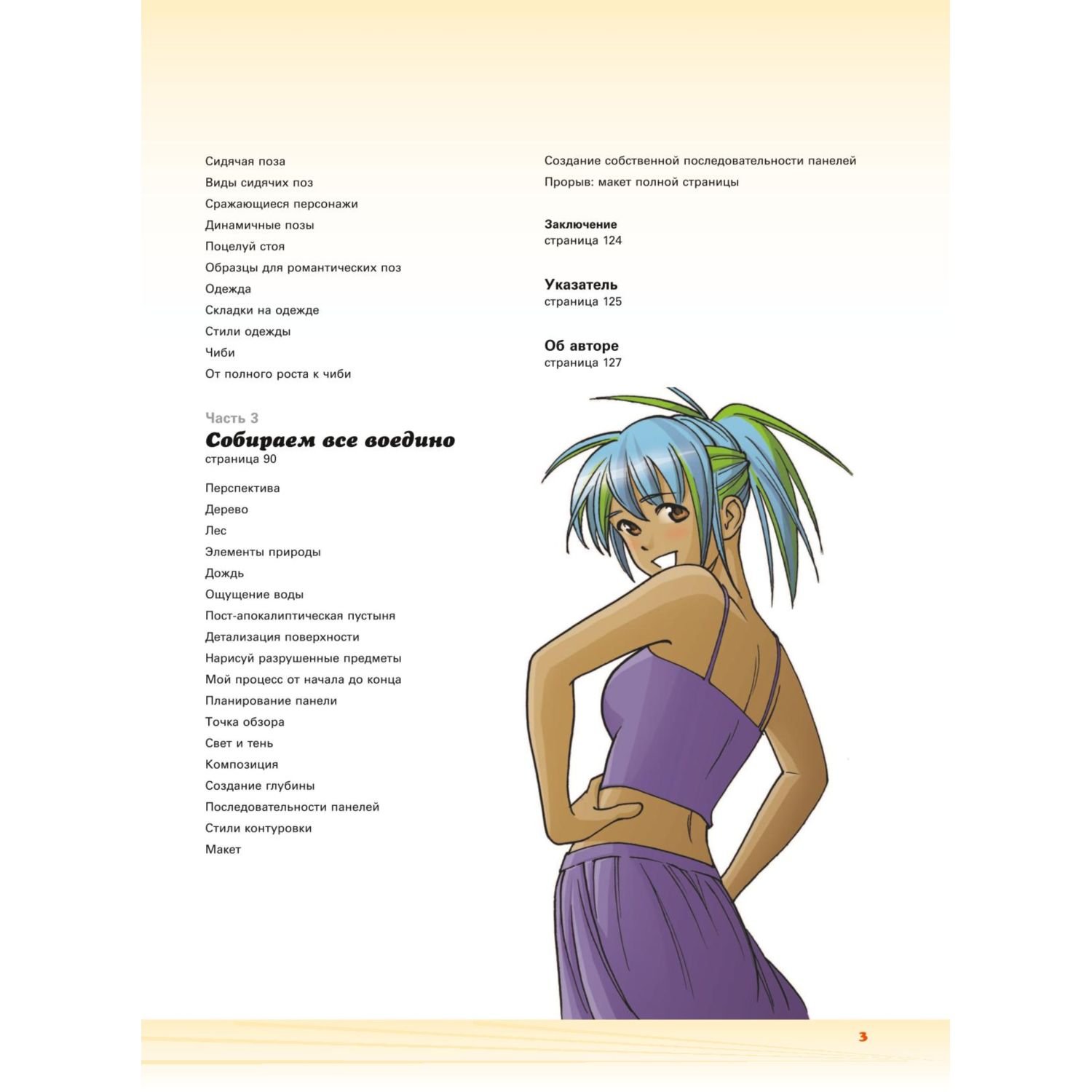 Сидячая поза
Виды сидячих поз
Сражающиеся персонажи
Динамичные позы
Поцелуй стоя
Образцы для романтических поз
Одежда
Складки на одежде
Стили одежды
Чиби
От полного роста к чиби

Часть 3
Собираем все воедино
страница 90

Перспектива
Дерево
Лес
Элементы природы
Дождь
Ощущение воды
Пост-апокалиптическая пустыня
Детализация поверхности
Нарисуй разрушенные предметы
Мой процесс от начала до конца
Планирование панели
Точка обзора
Свет и тень
Композиция
Создание глубины
Последовательности панелей
Стили контуровки
Макет

Создание собственной последовательности панелей
Прорыв: макет полной страницы

Заключение
страница 124

Указатель
страница 125

Об авторе
страница 127

3